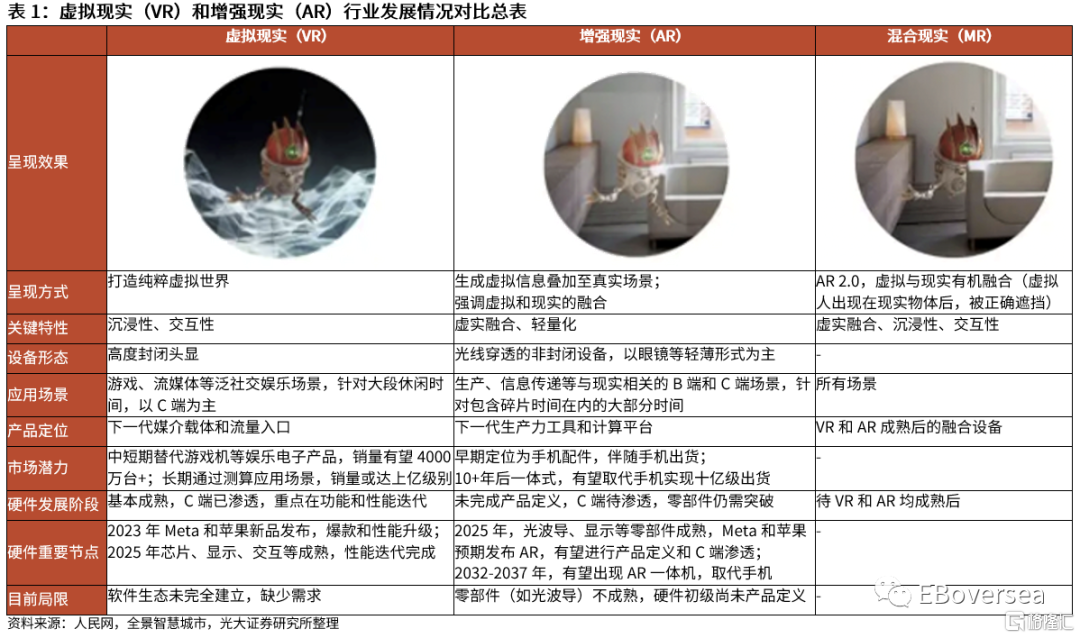 表 1：虚拟现实（VR）和增强现实（AR）行业发展情况对比总表

| | 虚拟现实（VR） | 增强现实（AR） | 混合现实（MR） |
|---|---|---|---|
| 呈现效果 | | | |
| 呈现方式 | 打造纯粹虚拟世界 | 生成虚拟信息叠加至真实场景；强调虚拟和现实的融合 | AR 2.0，虚拟与现实有机融合（虚拟人出现在现实物体后，被正确遮挡） |
| 关键特性 | 沉浸性、交互性 | 虚实融合、轻量化 | 虚实融合、沉浸性、交互性 |
| 设备形态 | 高度封闭头显 | 光线穿透的非封闭设备，以眼镜等轻薄形式为主 | - |
| 应用场景 | 游戏、流媒体等泛社交娱乐场景，针对大段休闲时间，以 C 端为主 | 生产、信息传递等与现实相关的 B 端和 C 端场景，针对包含碎片时间在内的大部分时间 | 所有场景 |
| 产品定位 | 下一代媒介载体和流量入口 | 下一代生产力工具和计算平台 | VR 和 AR 成熟后的融合设备 |
| 市场潜力 | 中短期替代游戏机等娱乐电子产品，销量有望 4000 万台+；长期通过测算应用场景，销量或达上亿级别 | 早期定位为手机配件，伴随手机出货；10+年后一体式，有望取代手机实现十亿级出货 | - |
| 硬件发展阶段 | 基本成熟，C 端已渗透，重点在功能和性能迭代 | 未完成产品定义，C 端待渗透，零部件仍需突破 | 待 VR 和 AR 均成熟后 |
| 硬件重要节点 | 2023 年 Meta 和苹果新品发布，爆款和性能升级；2025 年芯片、显示、交互等成熟，性能迭代完成 | 2025 年，光波导、显示等零部件成熟，Meta 和苹果预期发布 AR，有望进行产品定义和 C 端渗透；2032-2037 年，有望出现 AR 一体机，取代手机 | - |
| 目前局限 | 软件生态未完全建立，缺少需求 | 零部件（如光波导）不成熟，硬件初级尚未产品定义 | - |

资料来源：人民网，全景智慧城市，光大证券研究所整理

EBoversea

格隆汇